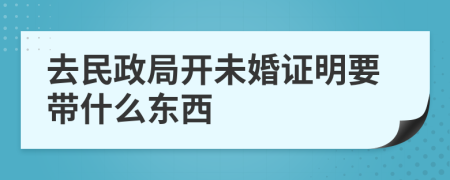 去民政局开未婚证明要带什么东西